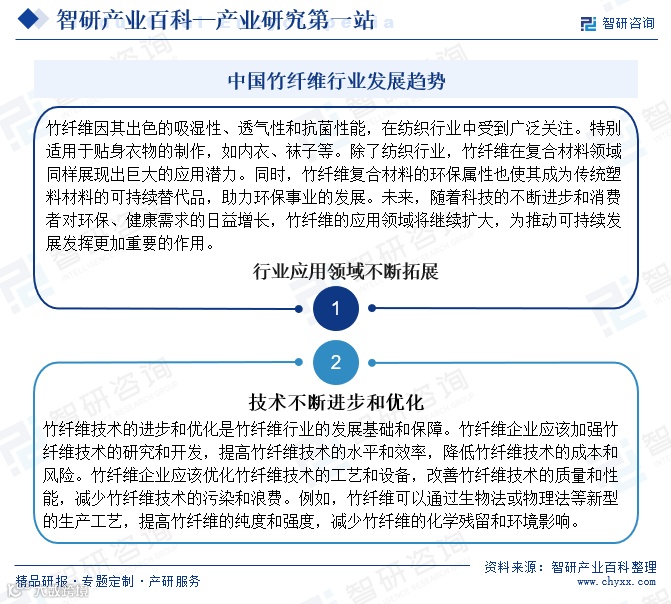 智研产业百科—产业研究第一站

智研咨询

中国竹纤维行业发展趋势

竹纤维因其出色的吸湿性、透气性和抗菌性能，在纺织行业中受到广泛关注。特别适用于贴身衣物的制作，如内衣、袜子等。除了纺织行业，竹纤维在复合材料领域同样展现出巨大的应用潜力。同时，竹纤维复合材料的环保属性也使其成为传统塑料材料的可持续替代品，助力环保事业的发展。未来，随着科技的不断进步和消费者对环保、健康需求的日益增长，竹纤维的应用领域将继续扩大，为推动可持续发展发挥更加重要的作用。

行业应用领域不断拓展

1

2

技术不断进步和优化

竹纤维技术的进步和优化是竹纤维行业的发展基础和保障。竹纤维企业应该加强竹纤维技术的研究和开发，提高竹纤维技术的水平和效率，降低竹纤维技术的成本和风险。竹纤维企业应该优化竹纤维技术的工艺和设备，改善竹纤维技术的质量和性能，减少竹纤维技术的污染和浪费。例如，竹纤维可以通过生物法或物理法等新型的生产工艺，提高竹纤维的纯度和强度，减少竹纤维的化学残留和环境影响。

精品研报 · 专题定制 · 产研服务

资料来源：智研产业百科整理
www.chyxx.com